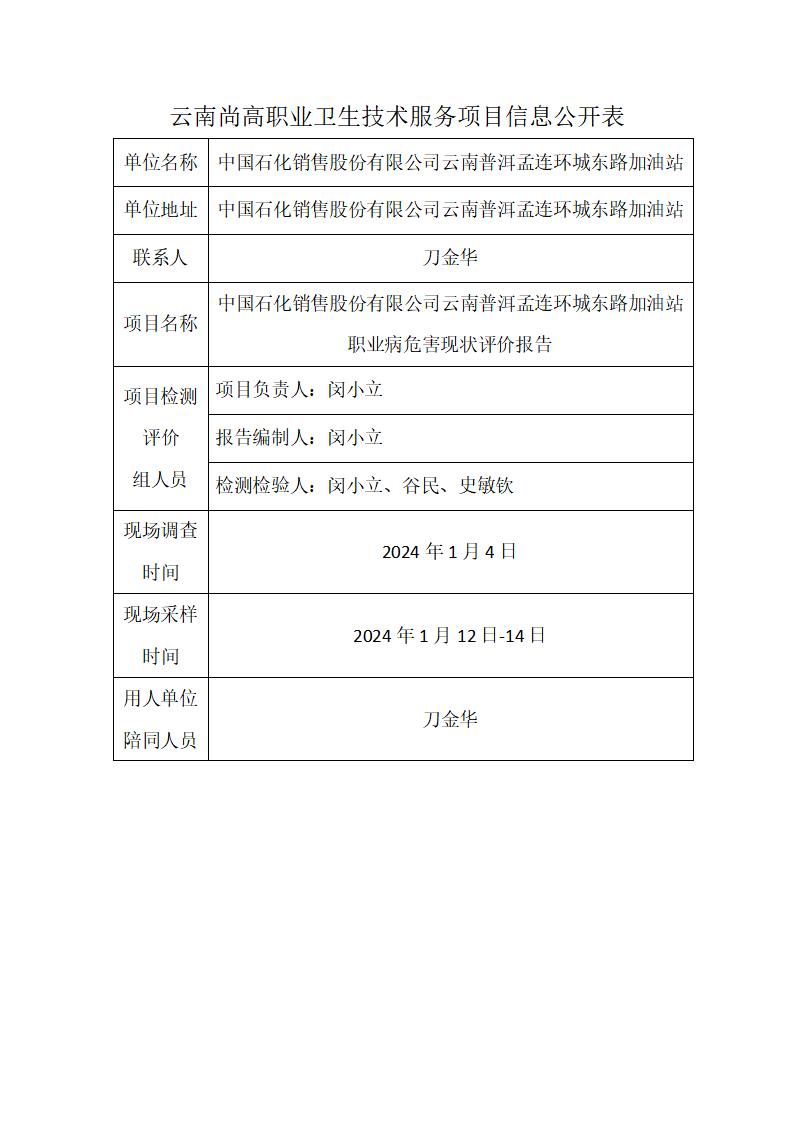 云南尚高职业卫生技术服务项目信息公开表

| 单位名称 | 中国石化销售股份有限公司云南普洱孟连环城东路加油站 |
|---|---|
| 单位地址 | 中国石化销售股份有限公司云南普洱孟连环城东路加油站 |
| 联系人 | 刀金华 |
| 项目名称 | 中国石化销售股份有限公司云南普洱孟连环城东路加油站职业病危害现状评价报告 |
| 项目检测评价组人员 | 项目负责人：闵小立 |
| | 报告编制人：闵小立 |
| | 检测检验人：闵小立、谷民、史敏钦 |
| 现场调查时间 | 2024 年 1 月 4 日 |
| 现场采样时间 | 2024 年 1 月 12 日-14 日 |
| 用人单位陪同人员 | 刀金华 |